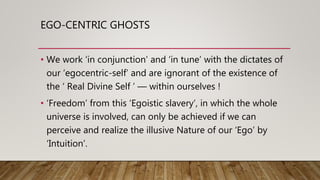 EGO-CENTRIC GHOSTS

• We work 'in conjunction' and 'in tune' with the dictates of our 'egocentric-self' and are ignorant of the existence of the ' Real Divine Self ' — within ourselves !

• 'Freedom' from this 'Egoistic slavery', in which the whole universe is involved, can only be achieved if we can perceive and realize the illusive Nature of our 'Ego' by 'Intuition'.